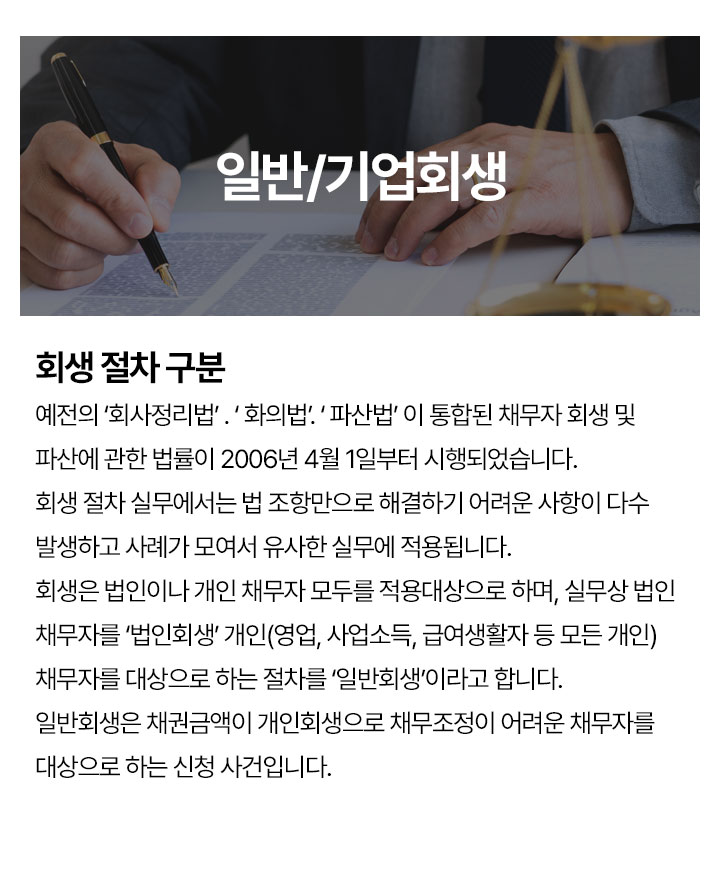 일반/기업회생

회생 절차 구분

예전의 '회사정리법' . ' 화의법'. ' 파산법' 이 통합된 채무자 회생 및 파산에 관한 법률이 2006년 4월 1일부터 시행되었습니다.
회생 절차 실무에서는 법 조항만으로 해결하기 어려운 사항이 다수 발생하고 사례가 모여서 유사한 실무에 적용됩니다.
회생은 법인이나 개인 채무자 모두를 적용대상으로 하며, 실무상 법인 채무자를 '법인회생' 개인(영업, 사업소득, 급여생활자 등 모든 개인) 채무자를 대상으로 하는 절차를 '일반회생'이라고 합니다.
일반회생은 채권금액이 개인회생으로 채무조정이 어려운 채무자를 대상으로 하는 신청 사건입니다.